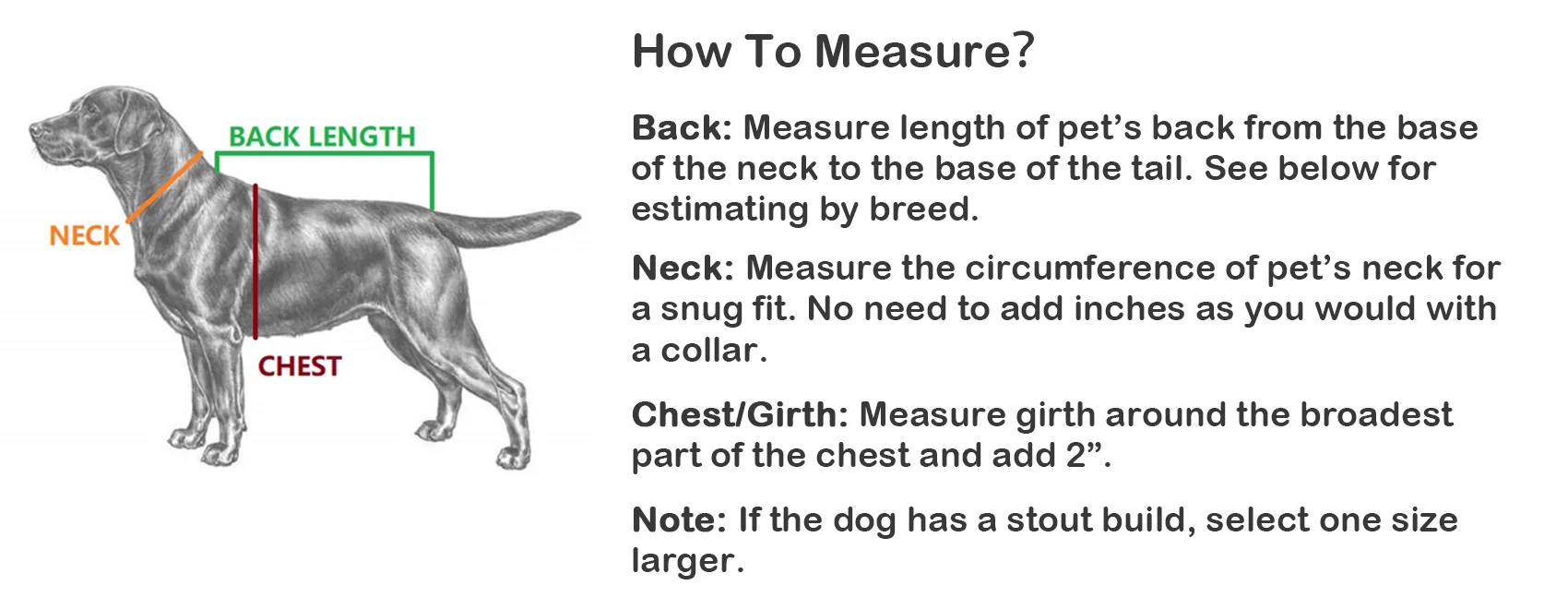 BACK LENGTH

NECK

CHEST

How To Measure?

Back: Measure length of pet's back from the base of the neck to the base of the tail. See below for estimating by breed.

Neck: Measure the circumference of pet's neck for a snug fit. No need to add inches as you would with a collar.

Chest/Girth: Measure girth around the broadest part of the chest and add 2".

Note: If the dog has a stout build, select one size larger.